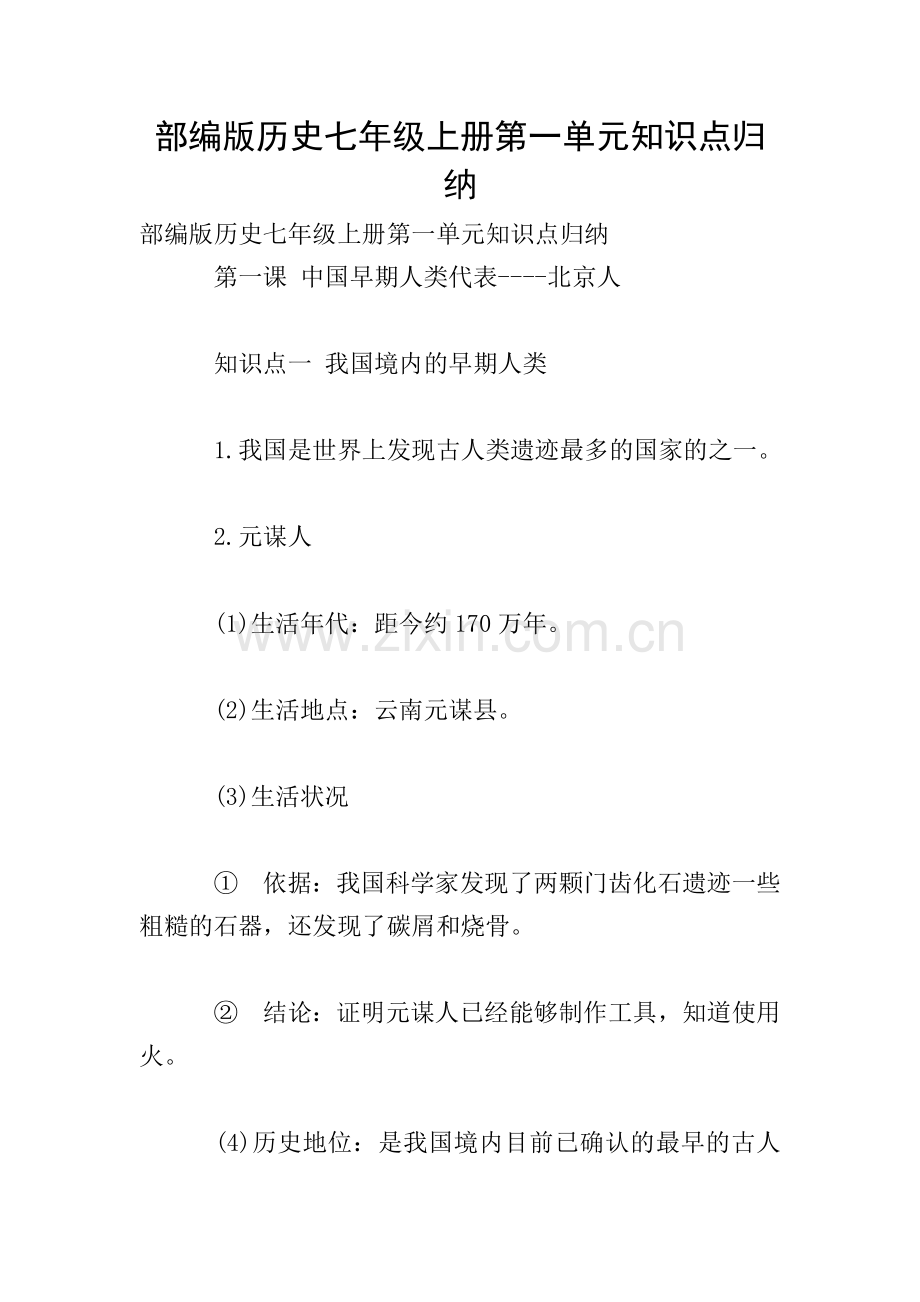 部编版历史七年级上册第一单元知识点归纳

部编版历史七年级上册第一单元知识点归纳

第一课 中国早期人类代表----北京人

知识点一 我国境内的早期人类

1.我国是世界上发现古人类遗迹最多的国家的之一。

2.元谋人

(1)生活年代：距今约170万年。

www.zixin.com.cn

(2)生活地点：云南元谋县。

(3)生活状况

① 依据：我国科学家发现了两颗门齿化石遗迹一些粗糙的石器，还发现了碳屑和烧骨。

② 结论：证明元谋人已经能够制作工具，知道使用火。

(4)历史地位：是我国境内目前已确认的最早的古人